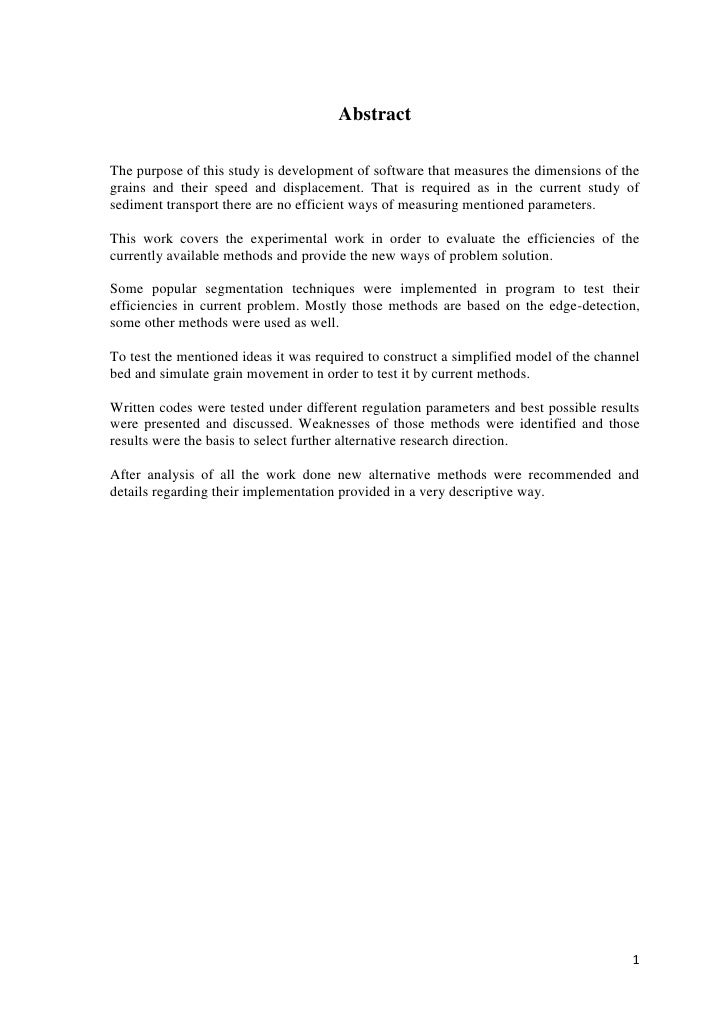 Abstract

The purpose of this study is development of software that measures the dimensions of the grains and their speed and displacement. That is required as in the current study of sediment transport there are no efficient ways of measuring mentioned parameters.

This work covers the experimental work in order to evaluate the efficiencies of the currently available methods and provide the new ways of problem solution.

Some popular segmentation techniques were implemented in program to test their efficiencies in current problem. Mostly those methods are based on the edge-detection, some other methods were used as well.

To test the mentioned ideas it was required to construct a simplified model of the channel bed and simulate grain movement in order to test it by current methods.

Written codes were tested under different regulation parameters and best possible results were presented and discussed. Weaknesses of those methods were identified and those results were the basis to select further alternative research direction.

After analysis of all the work done new alternative methods were recommended and details regarding their implementation provided in a very descriptive way.

1